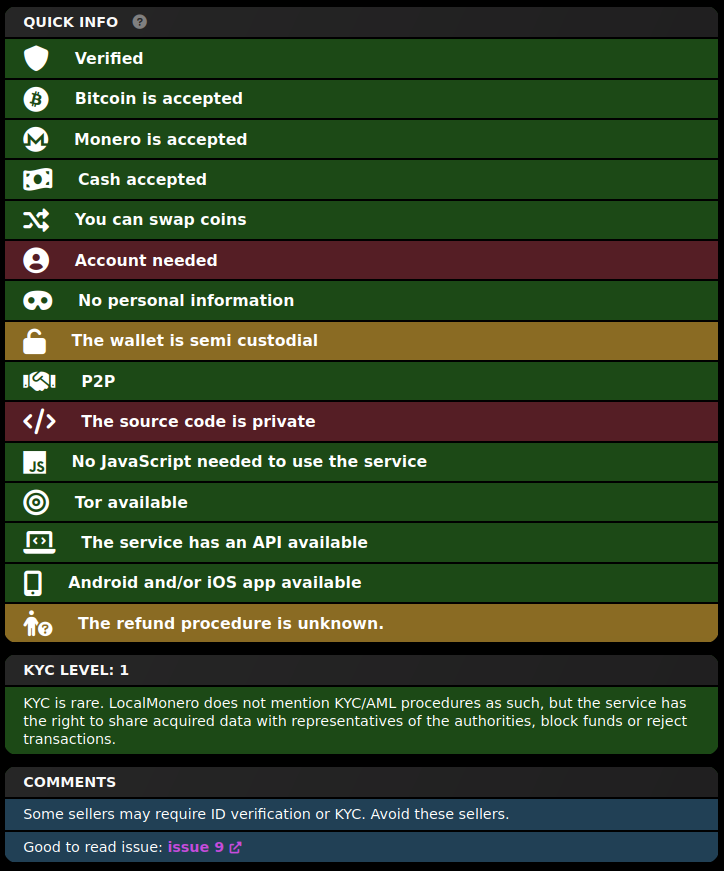 QUICK INFO ?

Verified

Bitcoin is accepted

Monero is accepted

Cash accepted

You can swap coins

Account needed

No personal information

The wallet is semi custodial

P2P

The source code is private

JS

No JavaScript needed to use the service

Tor available

The service has an API available

Android and/or iOS app available

The refund procedure is unknown.

KYC LEVEL: 1

KYC is rare. LocalMonero does not mention KYC/AML procedures as such, but the service has the right to share acquired data with representatives of the authorities, block funds or reject transactions.

COMMENTS

Some sellers may require ID verification or KYC. Avoid these sellers.

Good to read issue: issue 9